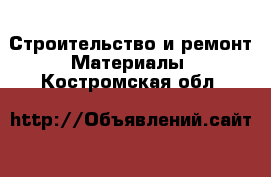 Строительство и ремонт
Материалы
Костромская обл

http://Объявлений.сайт